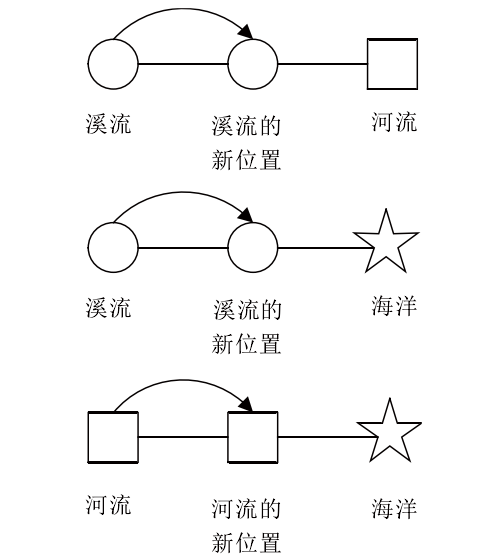 溪流 溪流的新位置 河流

溪流 溪流的新位置 海洋

河流 河流的新位置 海洋